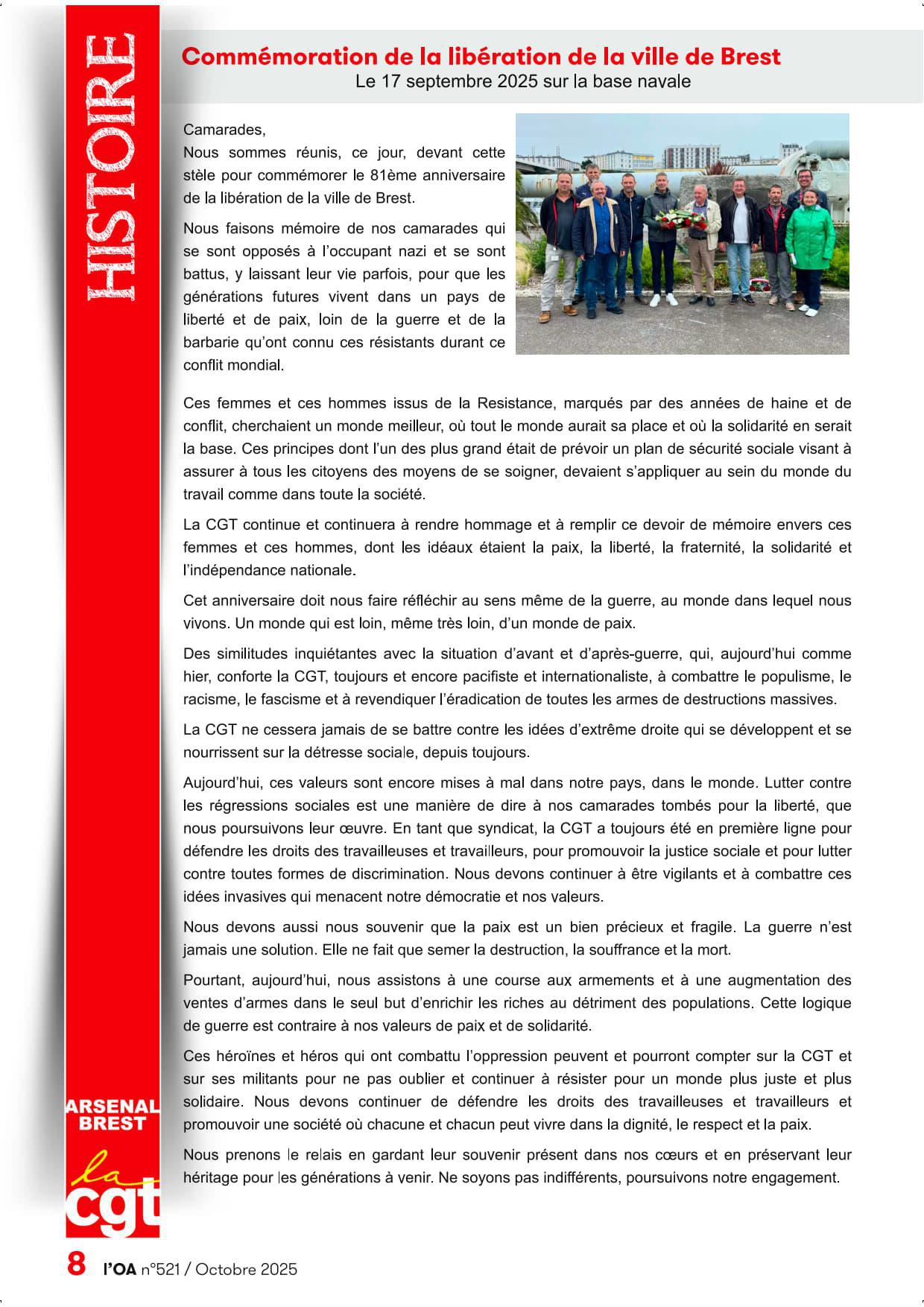 HISTOIRE

Commémoration de la libération de la ville de Brest
Le 17 septembre 2025 sur la base navale

Camarades,
Nous sommes réunis, ce jour, devant cette stèle pour commémorer le 81ème anniversaire de la libération de la ville de Brest.

Nous faisons mémoire de nos camarades qui se sont opposés à l'occupant nazi et se sont battus, y laissant leur vie parfois, pour que les générations futures vivent dans un pays de liberté et de paix, loin de la guerre et de la barbarie qu'ont connu ces résistants durant ce conflit mondial.

Ces femmes et ces hommes issus de la Resistance, marqués par des années de haine et de conflit, cherchaient un monde meilleur, où tout le monde aurait sa place et où la solidarité en serait la base. Ces principes dont l'un des plus grand était de prévoir un plan de sécurité sociale visant à assurer à tous les citoyens des moyens de se soigner, devaient s'appliquer au sein du monde du travail comme dans toute la société.

La CGT continue et continuera à rendre hommage et à remplir ce devoir de mémoire envers ces femmes et ces hommes, dont les idéaux étaient la paix, la liberté, la fraternité, la solidarité et l'indépendance nationale.

Cet anniversaire doit nous faire réfléchir au sens même de la guerre, au monde dans lequel nous vivons. Un monde qui est loin, même très loin, d'un monde de paix.

Des similitudes inquiétantes avec la situation d'avant et d'après-guerre, qui, aujourd'hui comme hier, conforte la CGT, toujours et encore pacifiste et internationaliste, à combattre le populisme, le racisme, le fascisme et à revendiquer l'éradication de toutes les armes de destructions massives.

La CGT ne cessera jamais de se battre contre les idées d'extrême droite qui se développent et se nourrissent sur la détresse sociale, depuis toujours.

Aujourd'hui, ces valeurs sont encore mises à mal dans notre pays, dans le monde. Lutter contre les régressions sociales est une manière de dire à nos camarades tombés pour la liberté, que nous poursuivons leur œuvre. En tant que syndicat, la CGT a toujours été en première ligne pour défendre les droits des travailleuses et travailleurs, pour promouvoir la justice sociale et pour lutter contre toutes formes de discrimination. Nous devons continuer à être vigilants et à combattre ces idées invasives qui menacent notre démocratie et nos valeurs.

Nous devons aussi nous souvenir que la paix est un bien précieux et fragile. La guerre n'est jamais une solution. Elle ne fait que semer la destruction, la souffrance et la mort.

Pourtant, aujourd'hui, nous assistons à une course aux armements et à une augmentation des ventes d'armes dans le seul but d'enrichir les riches au détriment des populations. Cette logique de guerre est contraire à nos valeurs de paix et de solidarité.

Ces héroïnes et héros qui ont combattu l'oppression peuvent et pourront compter sur la CGT et sur ses militants pour ne pas oublier et continuer à résister pour un monde plus juste et plus solidaire. Nous devons continuer de défendre les droits des travailleuses et travailleurs et promouvoir une société où chacune et chacun peut vivre dans la dignité, le respect et la paix.

Nous prenons le relais en gardant leur souvenir présent dans nos cœurs et en préservant leur héritage pour les générations à venir. Ne soyons pas indifférents, poursuivons notre engagement.

ARSENAL BREST
la cgt

8 l'OA n°521 / Octobre 2025